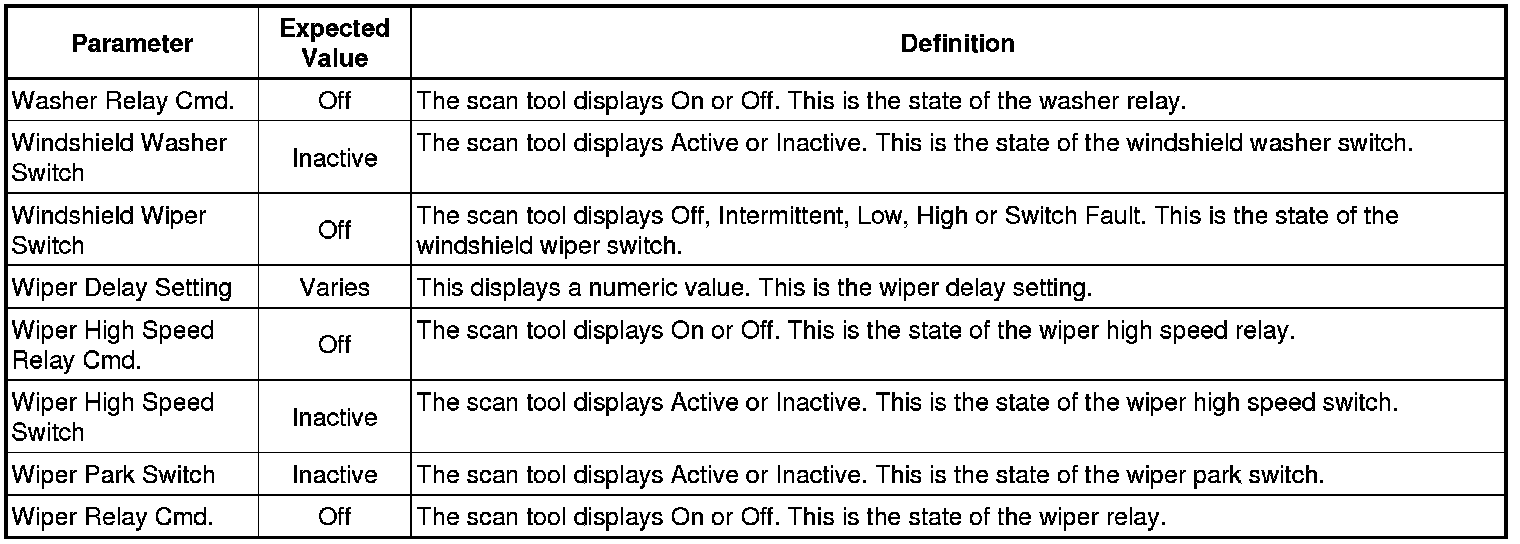 | Parameter | Expected Value | Definition |
|---|---|---|
| Washer Relay Cmd. | Off | The scan tool displays On or Off. This is the state of the washer relay. |
| Windshield Washer Switch | Inactive | The scan tool displays Active or Inactive. This is the state of the windshield washer switch. |
| Windshield Wiper Switch | Off | The scan tool displays Off, Intermittent, Low, High or Switch Fault. This is the state of the windshield wiper switch. |
| Wiper Delay Setting | Varies | This displays a numeric value. This is the wiper delay setting. |
| Wiper High Speed Relay Cmd. | Off | The scan tool displays On or Off. This is the state of the wiper high speed relay. |
| Wiper High Speed Switch | Inactive | The scan tool displays Active or Inactive. This is the state of the wiper high speed switch. |
| Wiper Park Switch | Inactive | The scan tool displays Active or Inactive. This is the state of the wiper park switch. |
| Wiper Relay Cmd. | Off | The scan tool displays On or Off. This is the state of the wiper relay. |